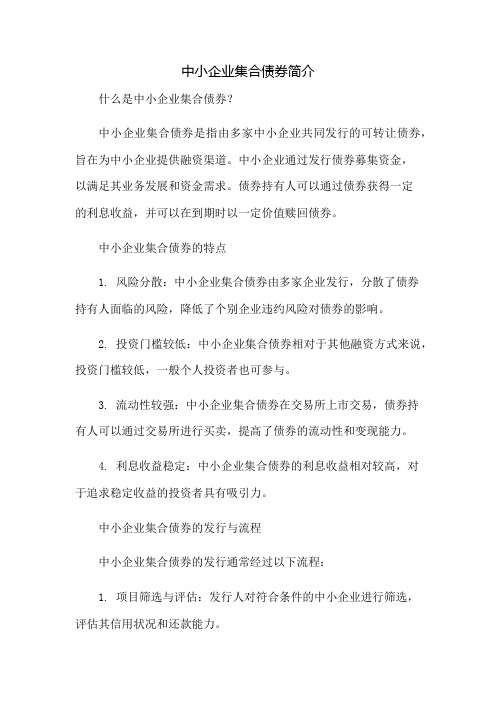 中小企业集合债券简介

什么是中小企业集合债券?

中小企业集合债券是指由多家中小企业共同发行的可转让债券，旨在为中小企业提供融资渠道。中小企业通过发行债券募集资金，以满足其业务发展和资金需求。债券持有人可以通过债券获得一定的利息收益，并可以在到期时以一定价值赎回债券。

中小企业集合债券的特点

1. 风险分散：中小企业集合债券由多家企业发行，分散了债券持有人面临的风险，降低了个别企业违约风险对债券的影响。

2. 投资门槛较低：中小企业集合债券相对于其他融资方式来说，投资门槛较低，一般个人投资者也可参与。

3. 流动性较强：中小企业集合债券在交易所上市交易，债券持有人可以通过交易所进行买卖，提高了债券的流动性和变现能力。

4. 利息收益稳定：中小企业集合债券的利息收益相对较高，对于追求稳定收益的投资者具有吸引力。

中小企业集合债券的发行与流程

中小企业集合债券的发行通常经过以下流程：

1. 项目筛选与评估：发行人对符合条件的中小企业进行筛选，评估其信用状况和还款能力。